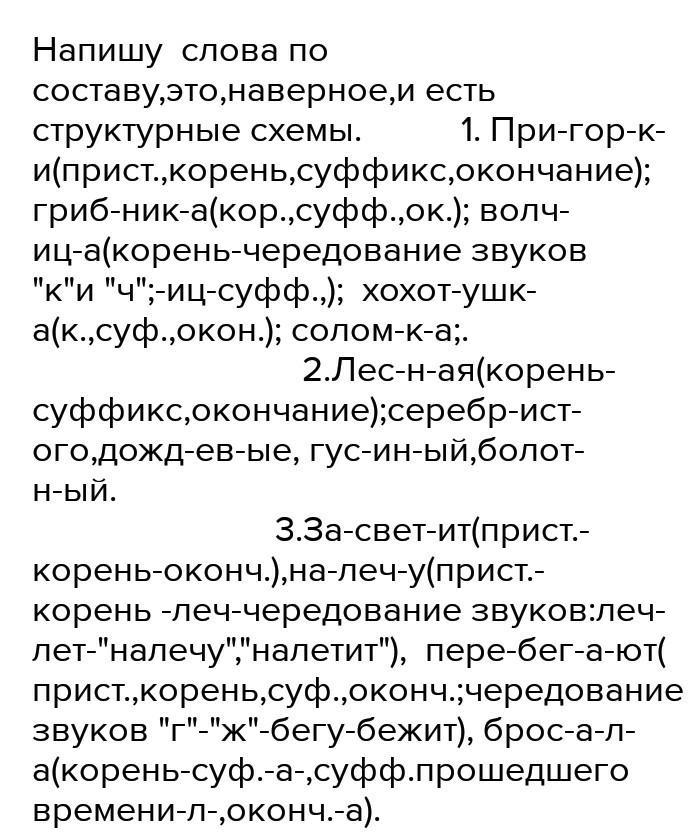 Напишу слова по составу,это,наверное,и есть структурные схемы. 1. При-гор-к-и(прист.,корень,суффикс,окончание); гриб-ник-а(кор.,суфф.,ок.); волч-иц-а(корень-чередование звуков "к"и "ч";-иц-суфф.,); хохот-ушк-а(к.,суф.,окон.); солом-к-а;.

2.Лес-н-ая(корень-суффикс,окончание);серебр-ист-ого,дожд-ев-ые, гус-ин-ый,болот-н-ый.

3.За-свет-ит(прист.-корень-оконч.),на-леч-у(прист.-корень -леч-чередование звуков:леч-лет-"налечу","налетит"), пере-бег-а-ют( прист.,корень,суф.,оконч.;чередование звуков "г"-"ж"-бегу-бежит), брос-а-л-а(корень-суф.-а-,суфф.прошедшего времени-л-,оконч.-а).